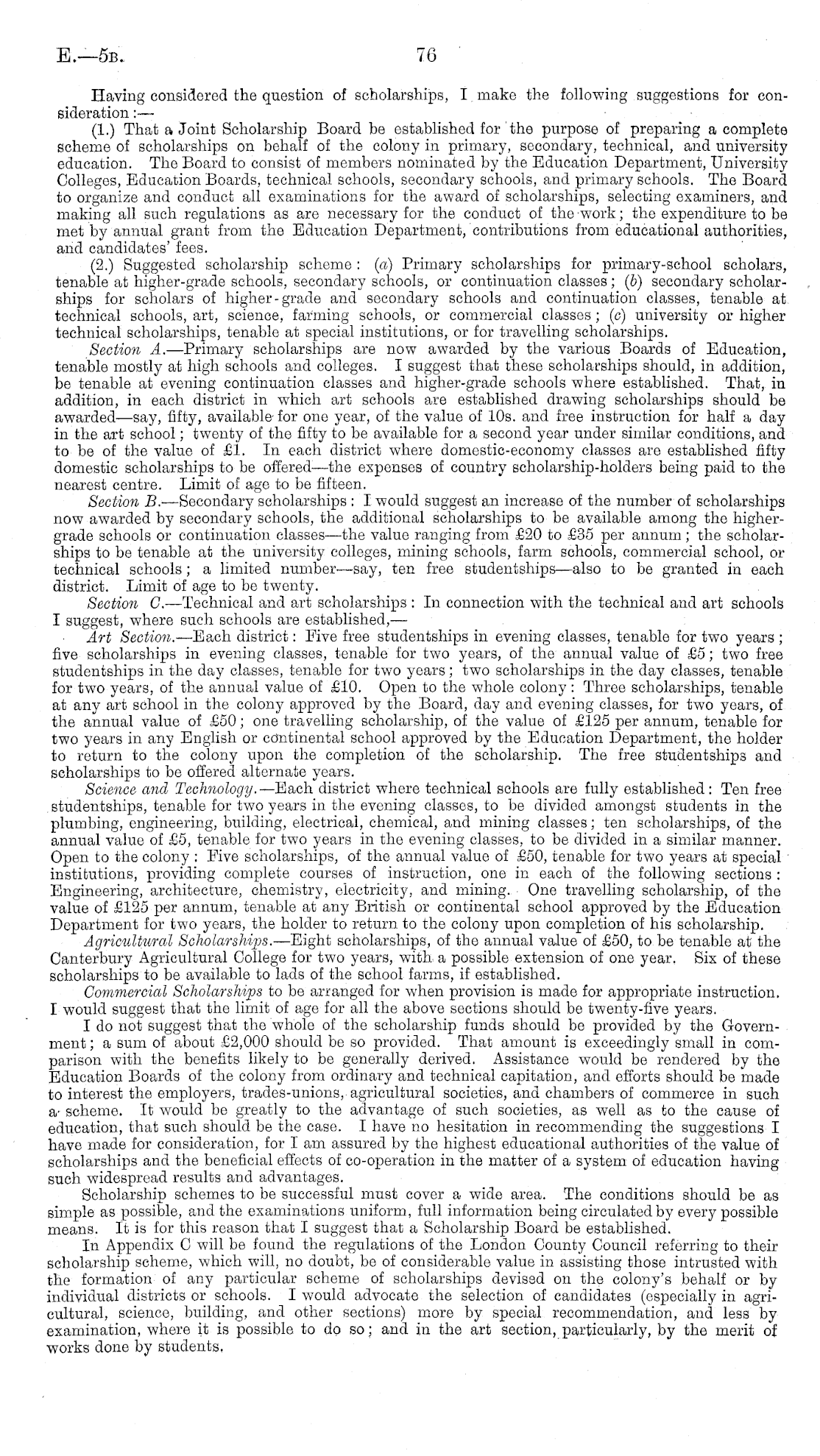 E.—5B. 76

Having considered the question of scholarships, I make the following suggestions for consideration:—

(1.) That a Joint Scholarship Board be established for the purpose of preparing a complete scheme of scholarships on behalf of the colony in primary, secondary, technical, and university education. The Board to consist of members nominated by the Education Department, University Colleges, Education Boards, technical schools, secondary schools, and primary schools. The Board to organize and conduct all examinations for the award of scholarships, selecting examiners, and making all such regulations as are necessary for the conduct of the work; the expenditure to be met by annual grant from the Education Department, contributions from educational authorities, and candidates' fees.

(2.) Suggested scholarship scheme: (a) Primary scholarships for primary-school scholars, tenable at higher-grade schools, secondary schools, or continuation classes; (b) secondary scholarships for scholars of higher-grade and secondary schools and continuation classes, tenable at technical schools, art, science, farming schools, or commercial classes; (c) university or higher technical scholarships, tenable at special institutions, or for travelling scholarships.

Section A.—Primary scholarships are now awarded by the various Boards of Education, tenable mostly at high schools and colleges. I suggest that these scholarships should, in addition, be tenable at evening continuation classes and higher-grade schools where established. That, in addition, in each district in which art schools are established drawing scholarships should be awarded—say, fifty, available for one year, of the value of 10s. and free instruction for half a day in the art school; twenty of the fifty to be available for a second year under similar conditions, and to be of the value of £1. In each district where domestic-economy classes are established fifty domestic scholarships to be offered—the expenses of country scholarship-holders being paid to the nearest centre. Limit of age to be fifteen.

Section B.—Secondary scholarships: I would suggest an increase of the number of scholarships now awarded by secondary schools, the additional scholarships to be available among the higher-grade schools or continuation classes—the value ranging from £20 to £35 per annum; the scholarships to be tenable at the university colleges, mining schools, farm schools, commercial school, or technical schools; a limited number—say, ten free studentships—also to be granted in each district. Limit of age to be twenty.

Section C.—Technical and art scholarships: In connection with the technical and art schools I suggest, where such schools are established,—

Art Section.—Each district: Five free studentships in evening classes, tenable for two years; five scholarships in evening classes, tenable for two years, of the annual value of £5; two free studentships in the day classes, tenable for two years; two scholarships in the day classes, tenable for two years, of the annual value of £10. Open to the whole colony: Three scholarships, tenable at any art school in the colony approved by the Board, day and evening classes, for two years, of the annual value of £50; one travelling scholarship, of the value of £125 per annum, tenable for two years in any English or continental school approved by the Education Department, the holder to return to the colony upon the completion of the scholarship. The free studentships and scholarships to be offered alternate years.

Science and Technology.—Each district where technical schools are fully established: Ten free studentships, tenable for two years in the evening classes, to be divided amongst students in the plumbing, engineering, building, electrical, chemical, and mining classes; ten scholarships, of the annual value of £5, tenable for two years in the evening classes, to be divided in a similar manner. Open to the colony: Five scholarships, of the annual value of £50, tenable for two years at special institutions, providing complete courses of instruction, one in each of the following sections: Engineering, architecture, chemistry, electricity, and mining. One travelling scholarship, of the value of £125 per annum, tenable at any British or continental school approved by the Education Department for two years, the holder to return to the colony upon completion of his scholarship.

Agricultural Scholarships.—Eight scholarships, of the annual value of £50, to be tenable at the Canterbury Agricultural College for two years, with a possible extension of one year. Six of these scholarships to be available to lads of the school farms, if established.

Commercial Scholarships to be arranged for when provision is made for appropriate instruction. I would suggest that the limit of age for all the above sections should be twenty-five years.

I do not suggest that the whole of the scholarship funds should be provided by the Government; a sum of about £2,000 should be so provided. That amount is exceedingly small in comparison with the benefits likely to be generally derived. Assistance would be rendered by the Education Boards of the colony from ordinary and technical capitation, and efforts should be made to interest the employers, trades-unions, agricultural societies, and chambers of commerce in such a scheme. It would be greatly to the advantage of such societies, as well as to the cause of education, that such should be the case. I have no hesitation in recommending the suggestions I have made for consideration, for I am assured by the highest educational authorities of the value of scholarships and the beneficial effects of co-operation in the matter of a system of education having such widespread results and advantages.

Scholarship schemes to be successful must cover a wide area. The conditions should be as simple as possible, and the examinations uniform, full information being circulated by every possible means. It is for this reason that I suggest that a Scholarship Board be established.

In Appendix C will be found the regulations of the London County Council referring to their scholarship scheme, which will, no doubt, be of considerable value in assisting those intrusted with the formation of any particular scheme of scholarships devised on the colony's behalf or by individual districts or schools. I would advocate the selection of candidates (especially in agricultural, science, building, and other sections) more by special recommendation, and less by examination, where it is possible to do so; and in the art section, particularly, by the merit of works done by students.